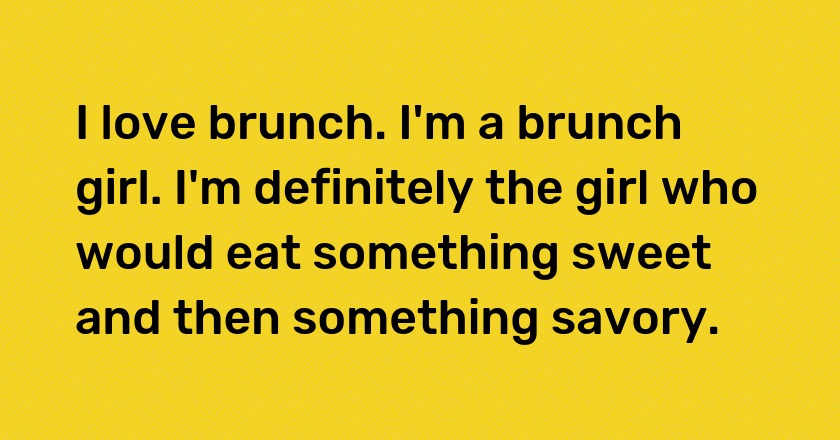 I love brunch. I'm a brunch girl. I'm definitely the girl who would eat something sweet and then something savory.